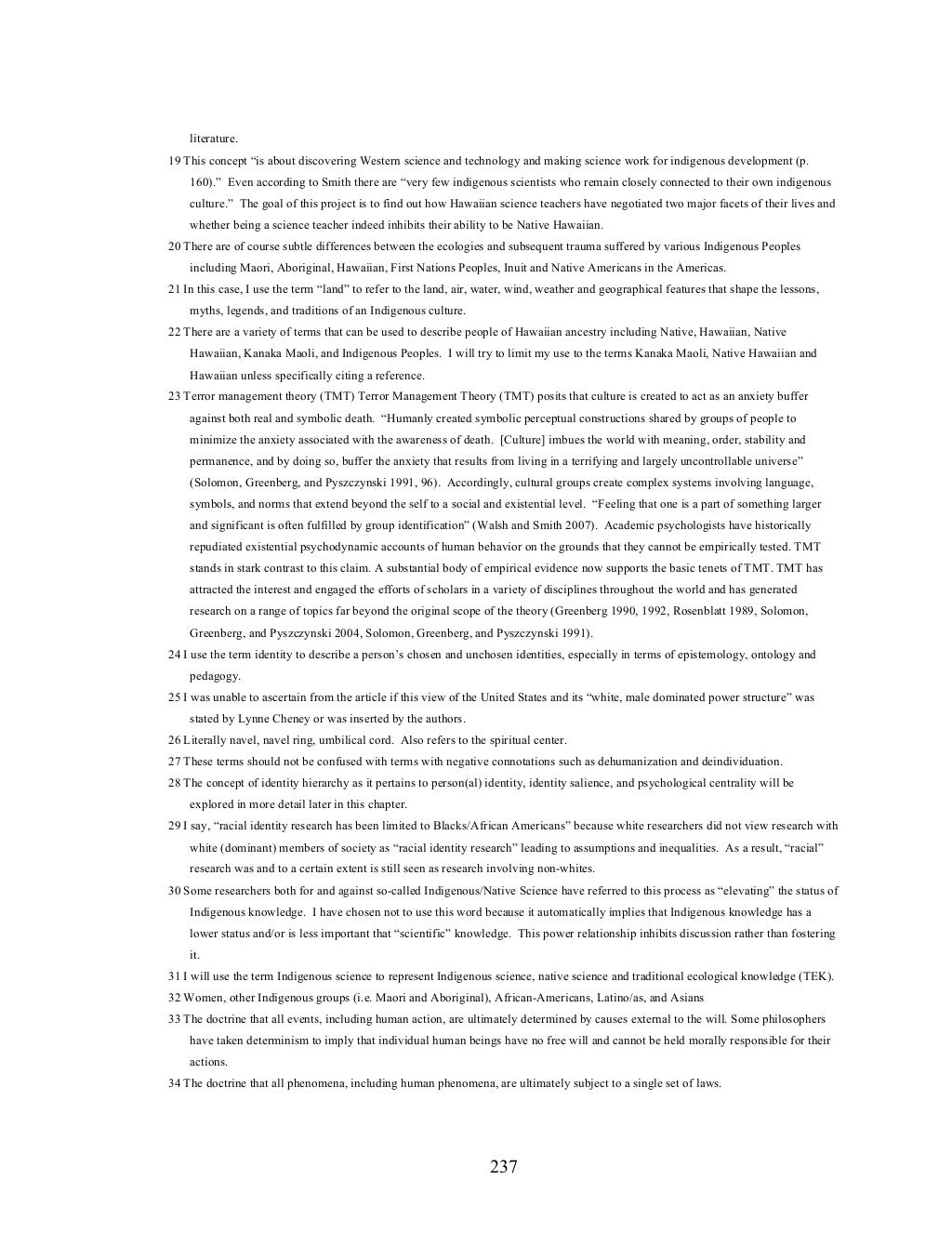 literature.

19 This concept “is about discovering Western science and technology and making science work for indigenous development (p. 160).” Even according to Smith there are “very few indigenous scientists who remain closely connected to their own indigenous culture.” The goal of this project is to find out how Hawaiian science teachers have negotiated two major facets of their lives and whether being a science teacher indeed inhibits their ability to be Native Hawaiian.

20 There are of course subtle differences between the ecologies and subsequent trauma suffered by various Indigenous Peoples including Maori, Aboriginal, Hawaiian, First Nations Peoples, Inuit and Native Americans in the Americas.

21 In this case, I use the term “land” to refer to the land, air, water, wind, weather and geographical features that shape the lessons, myths, legends, and traditions of an Indigenous culture.

22 There are a variety of terms that can be used to describe people of Hawaiian ancestry including Native, Hawaiian, Native Hawaiian, Kanaka Maoli, and Indigenous Peoples. I will try to limit my use to the terms Kanaka Maoli, Native Hawaiian and Hawaiian unless specifically citing a reference.

23 Terror management theory (TMT) Terror Management Theory (TMT) posits that culture is created to act as an anxiety buffer against both real and symbolic death. “Humanly created symbolic perceptual constructions shared by groups of people to minimize the anxiety associated with the awareness of death. [Culture] imbues the world with meaning, order, stability and permanence, and by doing so, buffer the anxiety that results from living in a terrifying and largely uncontrollable universe” (Solomon, Greenberg, and Pyszczynski 1991, 96). Accordingly, cultural groups create complex systems involving language, symbols, and norms that extend beyond the self to a social and existential level. “Feeling that one is a part of something larger and significant is often fulfilled by group identification” (Walsh and Smith 2007). Academic psychologists have historically repudiated existential psychodynamic accounts of human behavior on the grounds that they cannot be empirically tested. TMT stands in stark contrast to this claim. A substantial body of empirical evidence now supports the basic tenets of TMT. TMT has attracted the interest and engaged the efforts of scholars in a variety of disciplines throughout the world and has generated research on a range of topics far beyond the original scope of the theory (Greenberg 1990, 1992, Rosenblatt 1989, Solomon, Greenberg, and Pyszczynski 2004, Solomon, Greenberg, and Pyszczynski 1991).

24 I use the term identity to describe a person’s chosen and unchosen identities, especially in terms of epistemology, ontology and pedagogy.

25 I was unable to ascertain from the article if this view of the United States and its “white, male dominated power structure” was stated by Lynne Cheney or was inserted by the authors.

26 Literally navel, navel ring, umbilical cord. Also refers to the spiritual center.

27 These terms should not be confused with terms with negative connotations such as dehumanization and deindividuation.

28 The concept of identity hierarchy as it pertains to person(al) identity, identity salience, and psychological centrality will be explored in more detail later in this chapter.

29 I say, “racial identity research has been limited to Blacks/African Americans” because white researchers did not view research with white (dominant) members of society as “racial identity research” leading to assumptions and inequalities. As a result, “racial” research was and to a certain extent is still seen as research involving non-whites.

30 Some researchers both for and against so-called Indigenous/Native Science have referred to this process as “elevating” the status of Indigenous knowledge. I have chosen not to use this word because it automatically implies that Indigenous knowledge has a lower status and/or is less important that “scientific” knowledge. This power relationship inhibits discussion rather than fostering it.

31 I will use the term Indigenous science to represent Indigenous science, native science and traditional ecological knowledge (TEK).

32 Women, other Indigenous groups (i.e. Maori and Aboriginal), African-Americans, Latino/as, and Asians

33 The doctrine that all events, including human action, are ultimately determined by causes external to the will. Some philosophers have taken determinism to imply that individual human beings have no free will and cannot be held morally responsible for their actions.

34 The doctrine that all phenomena, including human phenomena, are ultimately subject to a single set of laws.

237